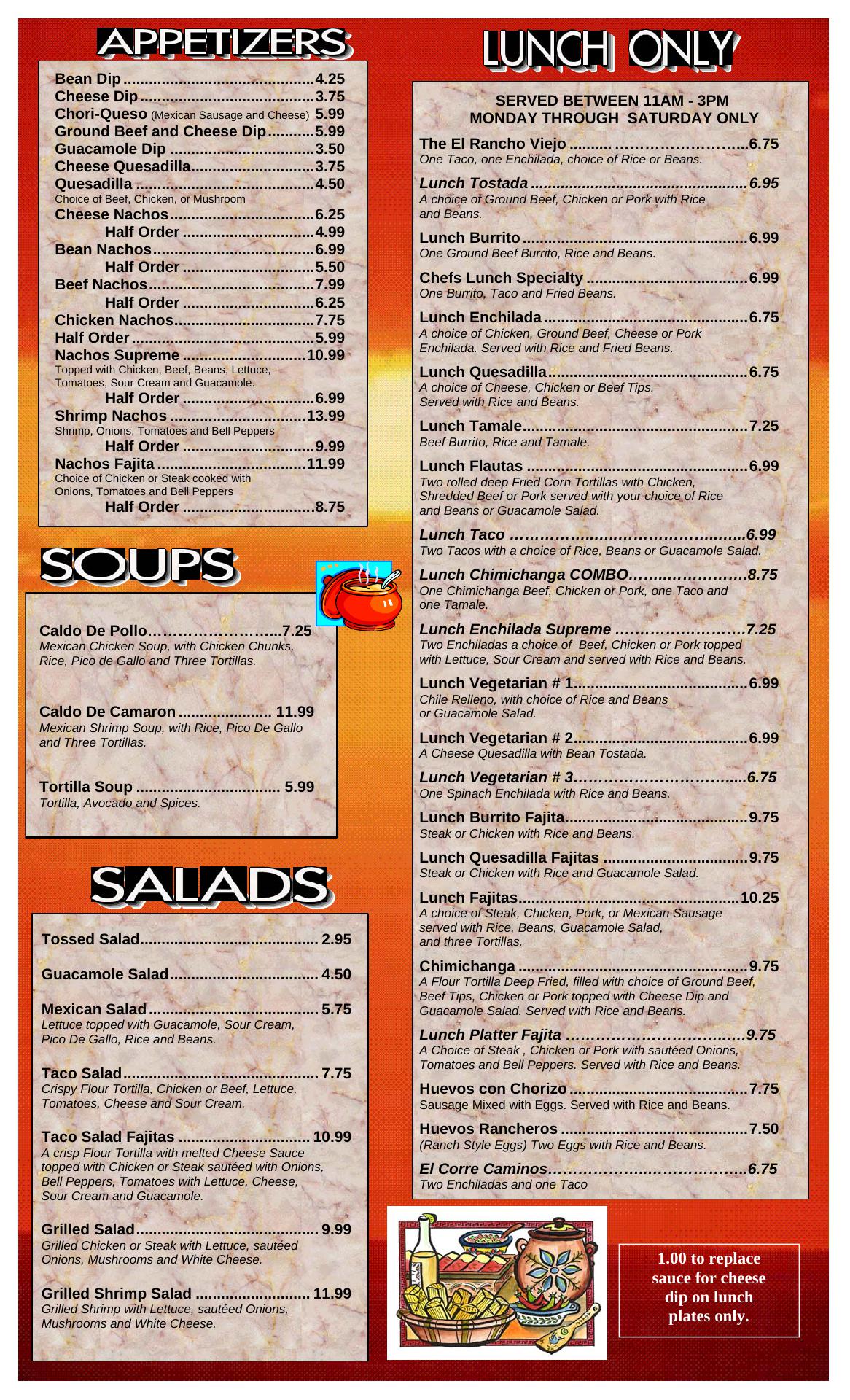 APPETIZERS

Bean Dip 4.25
Cheese Dip 3.75
Chori-Queso (Mexican Sausage and Cheese) 5.99
Ground Beef and Cheese Dip 5.99
Guacamole Dip 3.50
Cheese Quesadilla 3.75
Quesadilla 4.50
Choice of Beef, Chicken, or Mushroom
Cheese Nachos 6.25
Half Order 4.99
Bean Nachos 6.99
Half Order 5.50
Beef Nachos 7.99
Half Order 6.25
Chicken Nachos 7.75
Half Order 5.99
Nachos Supreme 10.99
Topped with Chicken, Beef, Beans, Lettuce, Tomatoes, Sour Cream and Guacamole.
Half Order 6.99
Shrimp Nachos 13.99
Shrimp, Onions, Tomatoes and Bell Peppers
Half Order 9.99
Nachos Fajita 11.99
Choice of Chicken or Steak cooked with Onions, Tomatoes and Bell Peppers
Half Order 8.75

SOUPS

Caldo De Pollo 7.25
Mexican Chicken Soup, with Chicken Chunks, Rice, Pico de Gallo and Three Tortillas.

Caldo De Camaron 11.99
Mexican Shrimp Soup, with Rice, Pico De Gallo and Three Tortillas.

Tortilla Soup 5.99
Tortilla, Avocado and Spices.

SALADS

Tossed Salad 2.95

Guacamole Salad 4.50

Mexican Salad 5.75
Lettuce topped with Guacamole, Sour Cream, Pico De Gallo, Rice and Beans.

Taco Salad 7.75
Crispy Flour Tortilla, Chicken or Beef, Lettuce, Tomatoes, Cheese and Sour Cream.

Taco Salad Fajitas 10.99
A crisp Flour Tortilla with melted Cheese Sauce topped with Chicken or Steak sautéed with Onions, Bell Peppers, Tomatoes with Lettuce, Cheese, Sour Cream and Guacamole.

Grilled Salad 9.99
Grilled Chicken or Steak with Lettuce, sautéed Onions, Mushrooms and White Cheese.

Grilled Shrimp Salad 11.99
Grilled Shrimp with Lettuce, sautéed Onions, Mushrooms and White Cheese.

LUNCH ONLY

SERVED BETWEEN 11AM - 3PM
MONDAY THROUGH SATURDAY ONLY

The El Rancho Viejo 6.75
One Taco, one Enchilada, choice of Rice or Beans.

Lunch Tostada 6.95
A choice of Ground Beef, Chicken or Pork with Rice and Beans.

Lunch Burrito 6.99
One Ground Beef Burrito, Rice and Beans.

Chefs Lunch Specialty 6.99
One Burrito, Taco and Fried Beans.

Lunch Enchilada 6.75
A choice of Chicken, Ground Beef, Cheese or Pork Enchilada. Served with Rice and Fried Beans.

Lunch Quesadilla 6.75
A choice of Cheese, Chicken or Beef Tips. Served with Rice and Beans.

Lunch Tamale 7.25
Beef Burrito, Rice and Tamale.

Lunch Flautas 6.99
Two rolled deep Fried Corn Tortillas with Chicken, Shredded Beef or Pork served with your choice of Rice and Beans or Guacamole Salad.

Lunch Taco 6.99
Two Tacos with a choice of Rice, Beans or Guacamole Salad.

Lunch Chimichanga COMBO 8.75
One Chimichanga Beef, Chicken or Pork, one Taco and one Tamale.

Lunch Enchilada Supreme 7.25
Two Enchiladas a choice of Beef, Chicken or Pork topped with Lettuce, Sour Cream and served with Rice and Beans.

Lunch Vegetarian # 1 6.99
Chile Relleno, with choice of Rice and Beans or Guacamole Salad.

Lunch Vegetarian # 2 6.99
A Cheese Quesadilla with Bean Tostada.

Lunch Vegetarian # 3 6.75
One Spinach Enchilada with Rice and Beans.

Lunch Burrito Fajita 9.75
Steak or Chicken with Rice and Beans.

Lunch Quesadilla Fajitas 9.75
Steak or Chicken with Rice and Guacamole Salad.

Lunch Fajitas 10.25
A choice of Steak, Chicken, Pork, or Mexican Sausage served with Rice, Beans, Guacamole Salad, and three Tortillas.

Chimichanga 9.75
A Flour Tortilla Deep Fried, filled with choice of Ground Beef, Beef Tips, Chicken or Pork topped with Cheese Dip and Guacamole Salad. Served with Rice and Beans.

Lunch Platter Fajita 9.75
A Choice of Steak , Chicken or Pork with sautéed Onions, Tomatoes and Bell Peppers. Served with Rice and Beans.

Huevos con Chorizo 7.75
Sausage Mixed with Eggs. Served with Rice and Beans.

Huevos Rancheros 7.50
(Ranch Style Eggs) Two Eggs with Rice and Beans.

El Corre Caminos 6.75
Two Enchiladas and one Taco

1.00 to replace sauce for cheese dip on lunch plates only.